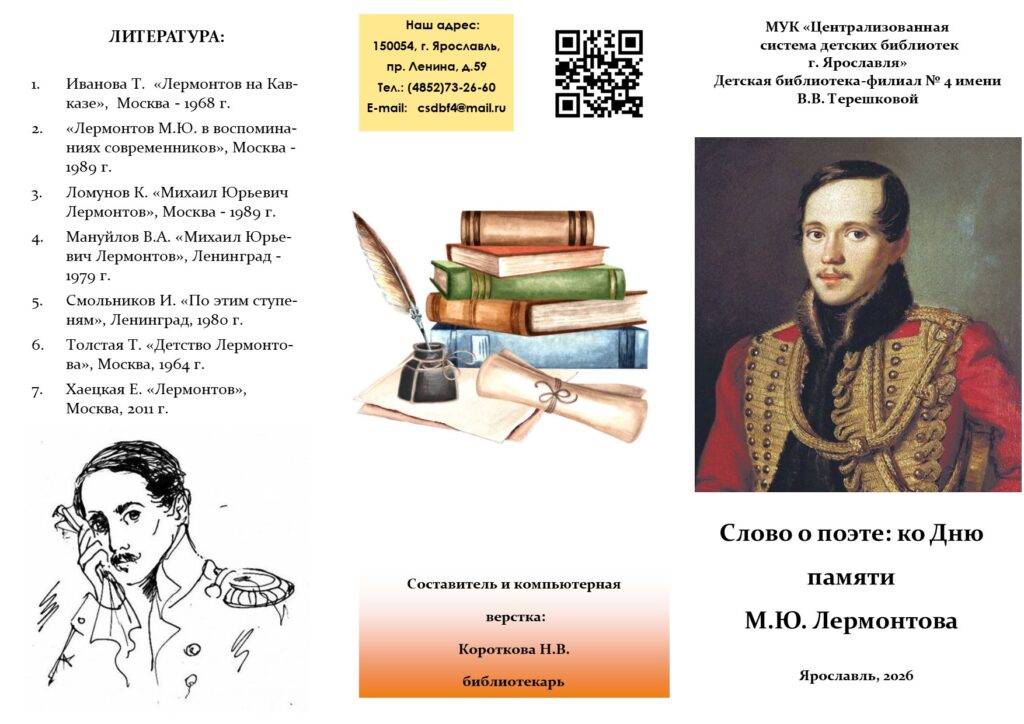 ЛИТЕРАТУРА:

1. Иванова Т. «Лермонтов на Кавказе», Москва - 1968 г.

2. «Лермонтов М.Ю. в воспоминаниях современников», Москва - 1989 г.

3. Ломунов К. «Михаил Юрьевич Лермонтов», Москва - 1989 г.

4. Мануйлов В.А. «Михаил Юрьевич Лермонтов», Ленинград - 1979 г.

5. Смольников И. «По этим ступеням», Ленинград, 1980 г.

6. Толстая Т. «Детство Лермонтова», Москва, 1964 г.

7. Хаецкая Е. «Лермонтов», Москва, 2011 г.

Наш адрес:
150054, г. Ярославль,
пр. Ленина, д.59
Тел.: (4852)73-26-60
E-mail: csdbf4@mail.ru

Составитель и компьютерная верстка:
Короткова Н.В.
библиотекарь

МУК «Централизованная система детских библиотек г. Ярославля»
Детская библиотека-филиал № 4 имени В.В. Терешковой

Слово о поэте: ко Дню памяти
М.Ю. Лермонтова

Ярославль, 2026